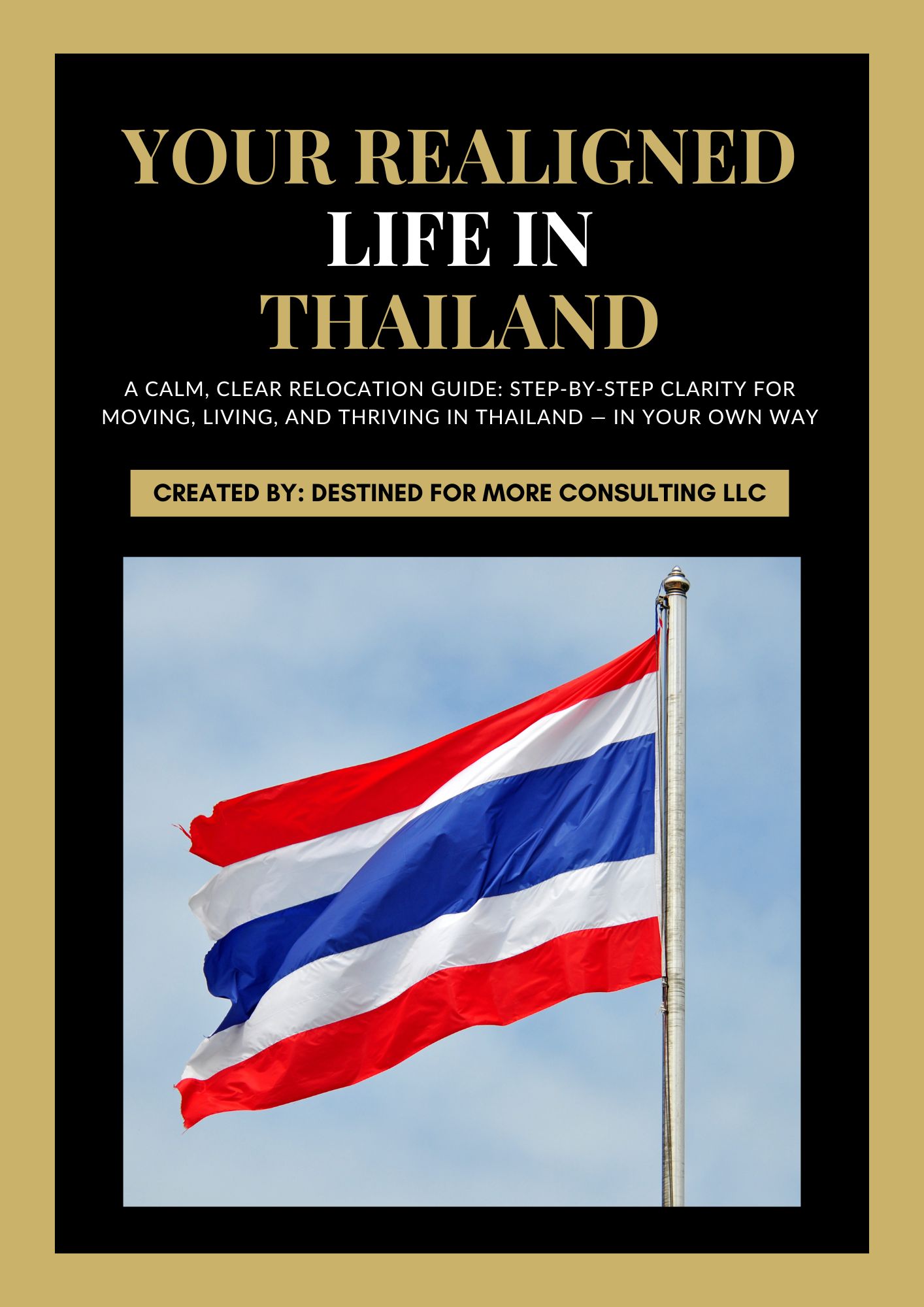 YOUR REALIGNED
LIFE IN
THAILAND

A CALM, CLEAR RELOCATION GUIDE: STEP-BY-STEP CLARITY FOR MOVING, LIVING, AND THRIVING IN THAILAND — IN YOUR OWN WAY

CREATED BY: DESTINED FOR MORE CONSULTING LLC